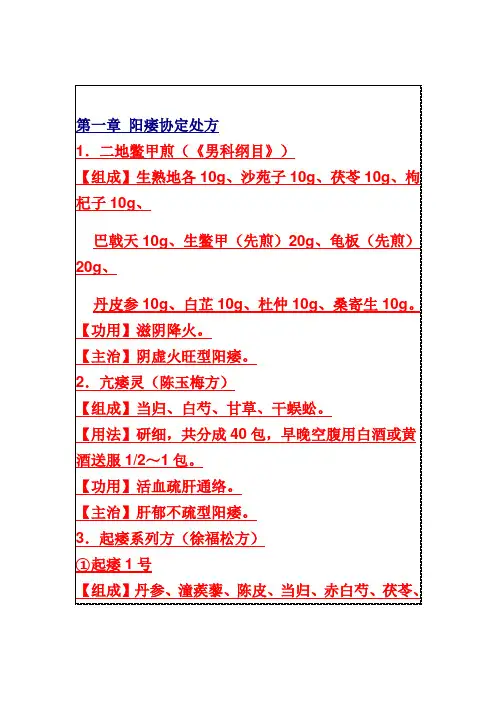 第一章 阳痿协定处方

1．二地鳖甲煎（《男科纲目》）

【组成】生熟地各 10g、沙苑子 10g、茯苓 10g、枸杞子 10g、

巴戟天 10g、生鳖甲（先煎）20g、龟板（先煎）20g、

丹皮参 10g、白芷 10g、杜仲 10g、桑寄生 10g。

【功用】滋阴降火。

【主治】阴虚火旺型阳痿。

2．亢痿灵（陈玉梅方）

【组成】当归、白芍、甘草、干蜈蚣。

【用法】研细，共分成 40 包，早晚空腹用白酒或黄酒送服 1/2～1 包。

【功用】活血疏肝通络。

【主治】肝郁不疏型阳痿。

3．起痿系列方（徐福松方）

①起痿 1 号

【组成】丹参、潼蒺藜、陈皮、当归、赤白芍、茯苓、